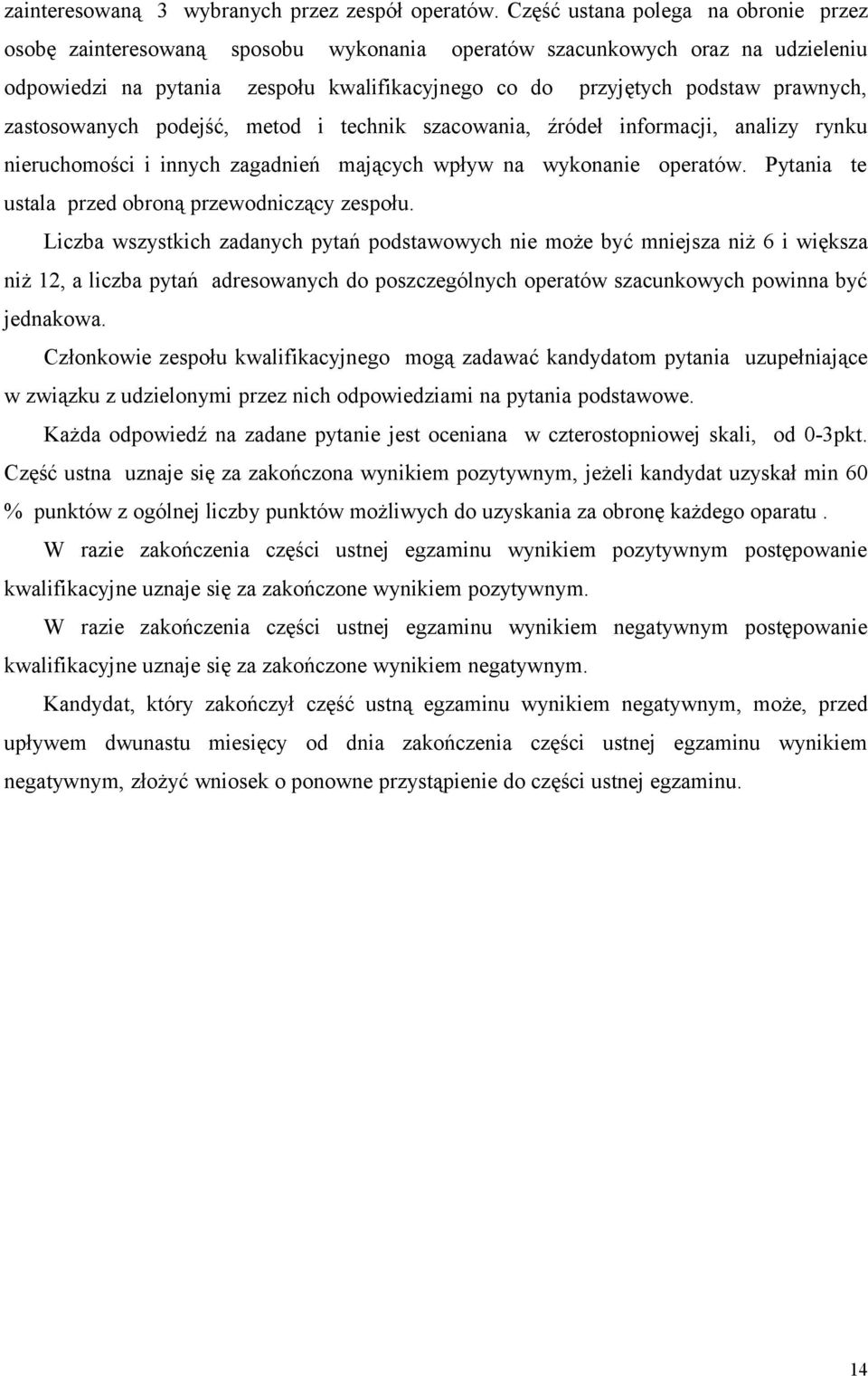 zainteresowaną 3 wybranych przez zespół operatów. Część ustana polega na obronie przez osobę zainteresowaną sposobu wykonania operatów szacunkowych oraz na udzieleniu odpowiedzi na pytania zespołu kwalifikacyjnego co do przyjętych podstaw prawnych, zastosowanych podejść, metod i technik szacowania, źródeł informacji, analizy rynku nieruchomości i innych zagadnień mających wpływ na wykonanie operatów. Pytania te ustala przed obroną przewodniczący zespołu.

Liczba wszystkich zadanych pytań podstawowych nie może być mniejsza niż 6 i większa niż 12, a liczba pytań adresowanych do poszczególnych operatów szacunkowych powinna być jednakowa.

Członkowie zespołu kwalifikacyjnego mogą zadawać kandydatom pytania uzupełniające w związku z udzielonymi przez nich odpowiedziami na pytania podstawowe.

Każda odpowiedź na zadane pytanie jest oceniana w czterostopniowej skali, od 0-3pkt. Część ustna uznaje się za zakończona wynikiem pozytywnym, jeżeli kandydat uzyskał min 60 % punktów z ogólnej liczby punktów możliwych do uzyskania za obronę każdego oparatu .

W razie zakończenia części ustnej egzaminu wynikiem pozytywnym postępowanie kwalifikacyjne uznaje się za zakończone wynikiem pozytywnym.

W razie zakończenia części ustnej egzaminu wynikiem negatywnym postępowanie kwalifikacyjne uznaje się za zakończone wynikiem negatywnym.

Kandydat, który zakończył część ustną egzaminu wynikiem negatywnym, może, przed upływem dwunastu miesięcy od dnia zakończenia części ustnej egzaminu wynikiem negatywnym, złożyć wniosek o ponowne przystąpienie do części ustnej egzaminu.

14